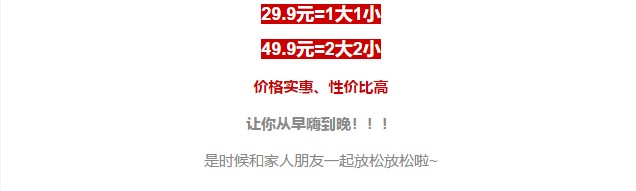 29.9元=1大1小

49.9元=2大2小

价格实惠、性价比高

让你从早嗨到晚！！！

是时候和家人朋友一起放松放松啦~